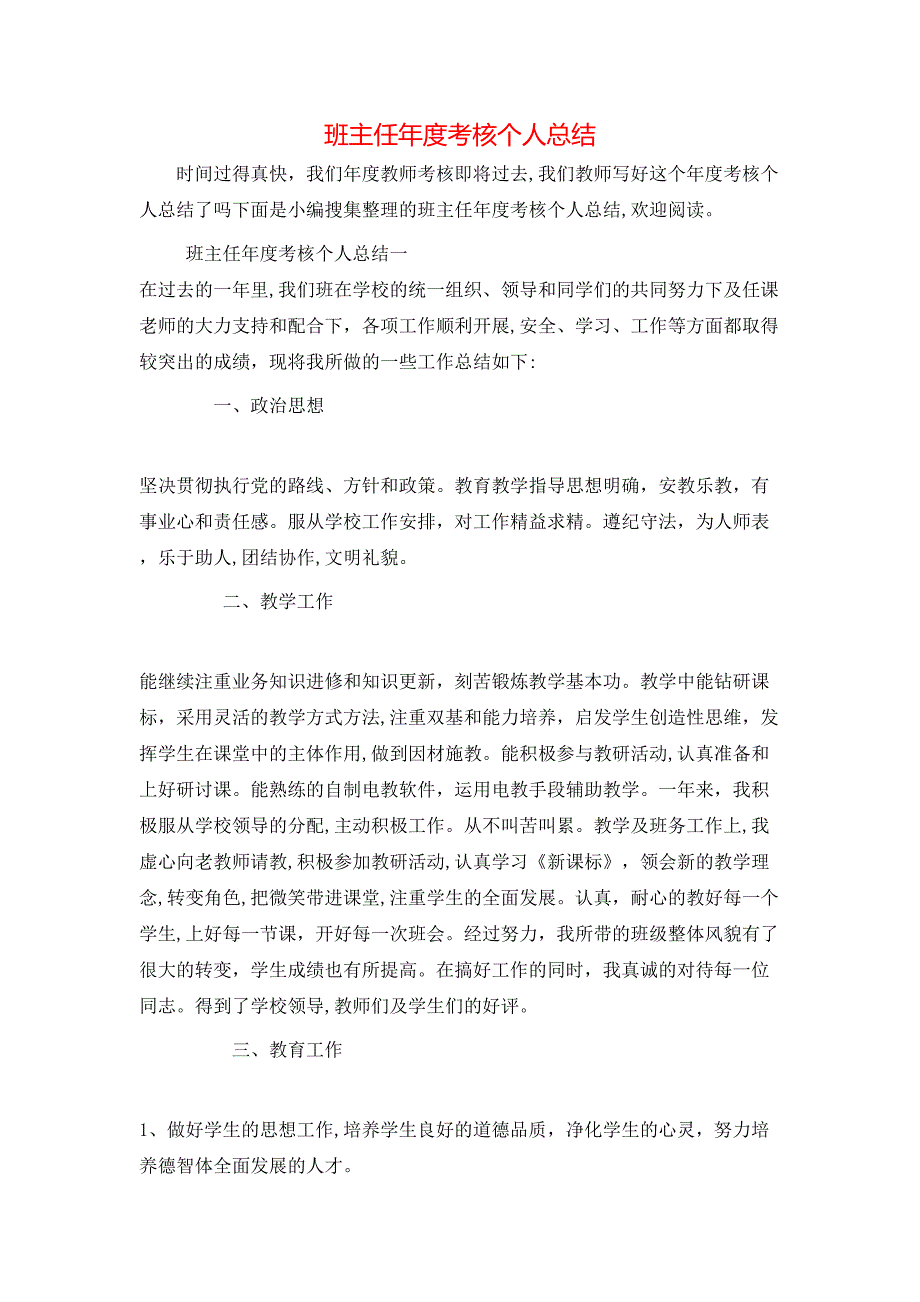 班主任年度考核个人总结

时间过得真快，我们年度教师考核即将过去,我们教师写好这个年度考核个人总结了吗下面是小编搜集整理的班主任年度考核个人总结,欢迎阅读。

班主任年度考核个人总结一

在过去的一年里,我们班在学校的统一组织、领导和同学们的共同努力下及任课老师的大力支持和配合下，各项工作顺利开展,安全、学习、工作等方面都取得较突出的成绩，现将我所做的一些工作总结如下:

一、政治思想

坚决贯彻执行党的路线、方针和政策。教育教学指导思想明确，安教乐教，有事业心和责任感。服从学校工作安排，对工作精益求精。遵纪守法，为人师表，乐于助人,团结协作,文明礼貌。

二、教学工作

能继续注重业务知识进修和知识更新，刻苦锻炼教学基本功。教学中能钻研课标，采用灵活的教学方式方法,注重双基和能力培养，启发学生创造性思维，发挥学生在课堂中的主体作用,做到因材施教。能积极参与教研活动,认真准备和上好研讨课。能熟练的自制电教软件，运用电教手段辅助教学。一年来，我积极服从学校领导的分配,主动积极工作。从不叫苦叫累。教学及班务工作上,我虚心向老教师请教,积极参加教研活动,认真学习《新课标》，领会新的教学理念,转变角色,把微笑带进课堂,注重学生的全面发展。认真，耐心的教好每一个学生,上好每一节课，开好每一次班会。经过努力，我所带的班级整体风貌有了很大的转变，学生成绩也有所提高。在搞好工作的同时，我真诚的对待每一位同志。得到了学校领导,教师们及学生们的好评。

三、教育工作

1、做好学生的思想工作,培养学生良好的道德品质，净化学生的心灵，努力培养德智体全面发展的人才。